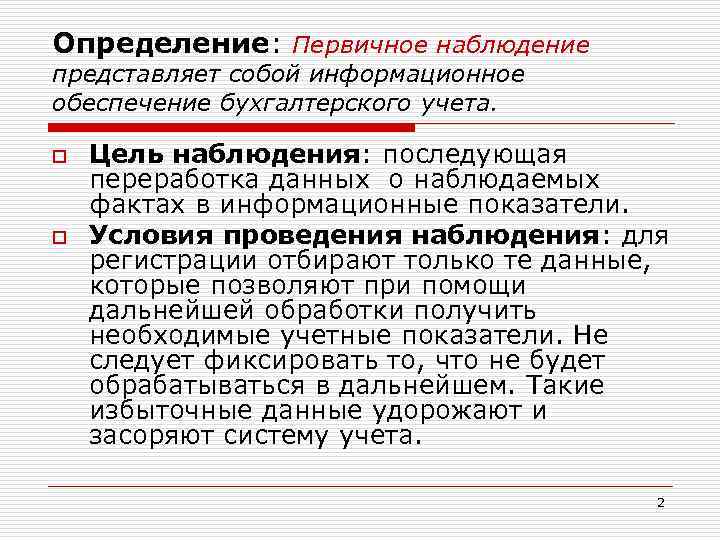 Определение: Первичное наблюдение представляет собой информационное обеспечение бухгалтерского учета.

Цель наблюдения: последующая переработка данных о наблюдаемых фактах в информационные показатели.

Условия проведения наблюдения: для регистрации отбирают только те данные, которые позволяют при помощи дальнейшей обработки получить необходимые учетные показатели. Не следует фиксировать то, что не будет обрабатываться в дальнейшем. Такие избыточные данные удорожают и засоряют систему учета.

2